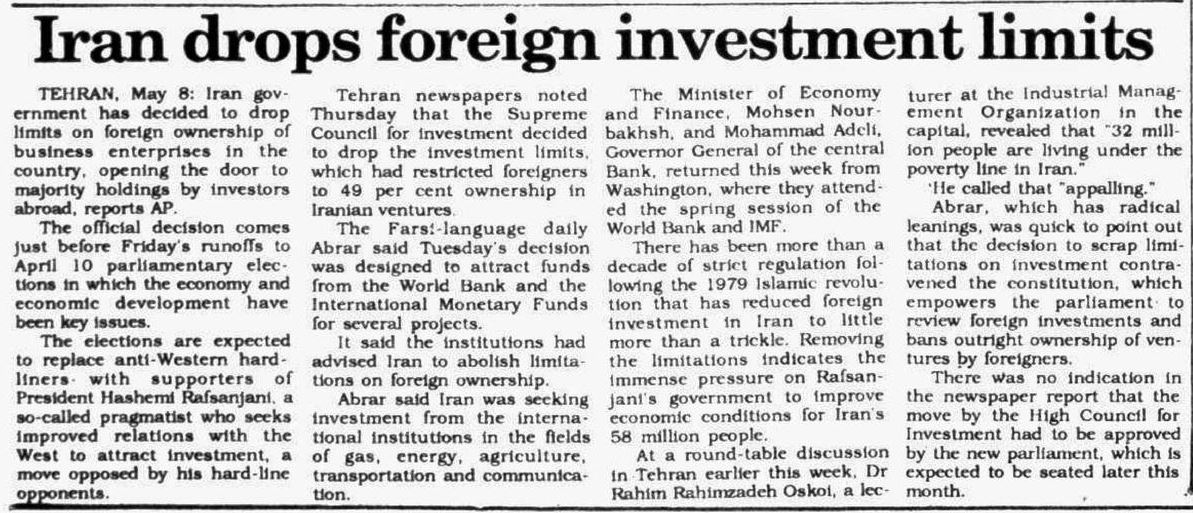 Iran drops foreign investment limits

TEHRAN, May 8: Iran government has decided to drop limits on foreign ownership of business enterprises in the country, opening the door to majority holdings by investors abroad, reports AP.

The official decision comes just before Friday's runoffs to April 10 parliamentary elections in which the economy and economic development have been key issues.

The elections are expected to replace anti-Western hardliners with supporters of President Hashemi Rafsanjani, a so-called pragmatist who seeks improved relations with the West to attract investment, a move opposed by his hard-line opponents.

Tehran newspapers noted Thursday that the Supreme Council for investment decided to drop the investment limits, which had restricted foreigners to 49 per cent ownership in Iranian ventures.

The Farsi-language daily Abrar said Tuesday's decision was designed to attract funds from the World Bank and the International Monetary Funds for several projects.

It said the institutions had advised Iran to abolish limitations on foreign ownership.

Abrar said Iran was seeking investment from the international institutions in the fields of gas, energy, agriculture, transportation and communication.

The Minister of Economy and Finance, Mohsen Nourbakhsh, and Mohammad Adeli, Governor General of the central Bank, returned this week from Washington, where they attended the spring session of the World Bank and IMF.

There has been more than a decade of strict regulation following the 1979 Islamic revolution that has reduced foreign investment in Iran to little more than a trickle. Removing the limitations indicates the immense pressure on Rafsanjani's government to improve economic conditions for Iran's 58 million people.

At a round-table discussion in Tehran earlier this week, Dr Rahim Rahimzadeh Oskoi, a lecturer at the Industrial Management Organization in the capital, revealed that "32 million people are living under the poverty line in Iran."

He called that "appalling."

Abrar, which has radical leanings, was quick to point out that the decision to scrap limitations on investment contravened the constitution, which empowers the parliament to review foreign investments and bans outright ownership of ventures by foreigners.

There was no indication in the newspaper report that the move by the High Council for Investment had to be approved by the new parliament, which is expected to be seated later this month.